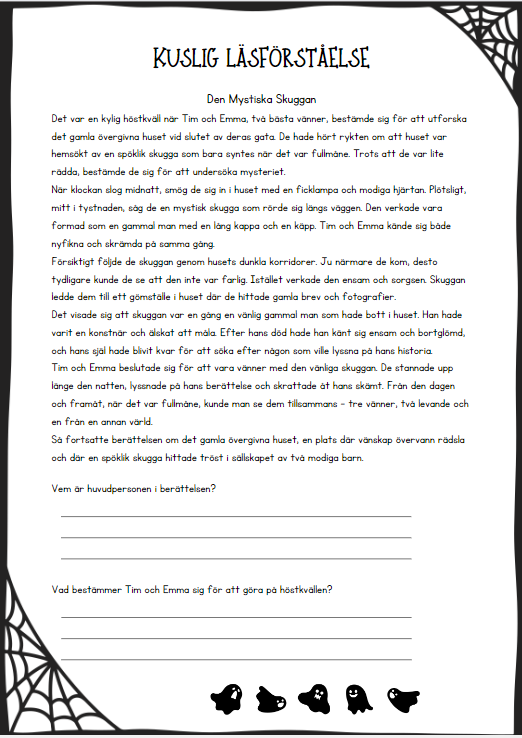 KUSLIG LÄSFÖRSTÅELSE

Den Mystiska Skuggan

Det var en kylig höstkväll när Tim och Emma, två bästa vänner, bestämde sig för att utforska det gamla övergivna huset vid slutet av deras gata. De hade hört rykten om att huset var hemsökt av en spöklik skugga som bara syntes när det var fullmåne. Trots att de var lite rädda, bestämde de sig för att undersöka mysteriet.

När klockan slog midnatt, smög de sig in i huset med en ficklampa och modiga hjärtan. Plötsligt, mitt i tystnaden, såg de en mystisk skugga som rörde sig längs väggen. Den verkade vara formad som en gammal man med en lång kappa och en käpp. Tim och Emma kände sig både nyfikna och skrämda på samma gång.

Försiktigt följde de skuggan genom husets dunkla korridorer. Ju närmare de kom, desto tydligare kunde de se att den inte var farlig. Istället verkade den ensam och sorgsen. Skuggan ledde dem till ett gömställe i huset där de hittade gamla brev och fotografier.

Det visade sig att skuggan var en gång en vänlig gammal man som hade bott i huset. Han hade varit en konstnär och älskat att måla. Efter hans död hade han känt sig ensam och bortglömd, och hans själ hade blivit kvar för att söka efter någon som ville lyssna på hans historia.

Tim och Emma beslutade sig för att vara vänner med den vänliga skuggan. De stannade upp länge den natten, lyssnade på hans berättelse och skrattade åt hans skämt. Från den dagen och framåt, när det var fullmåne, kunde man se dem tillsammans - tre vänner, två levande och en från en annan värld.

Så fortsatte berättelsen om det gamla övergivna huset, en plats där vänskap övervann rädsla och där en spöklik skugga hittade tröst i sällskapet av två modiga barn.

Vem är huvudpersonen i berättelsen?

Vad bestämmer Tim och Emma sig för att göra på höstkvällen?